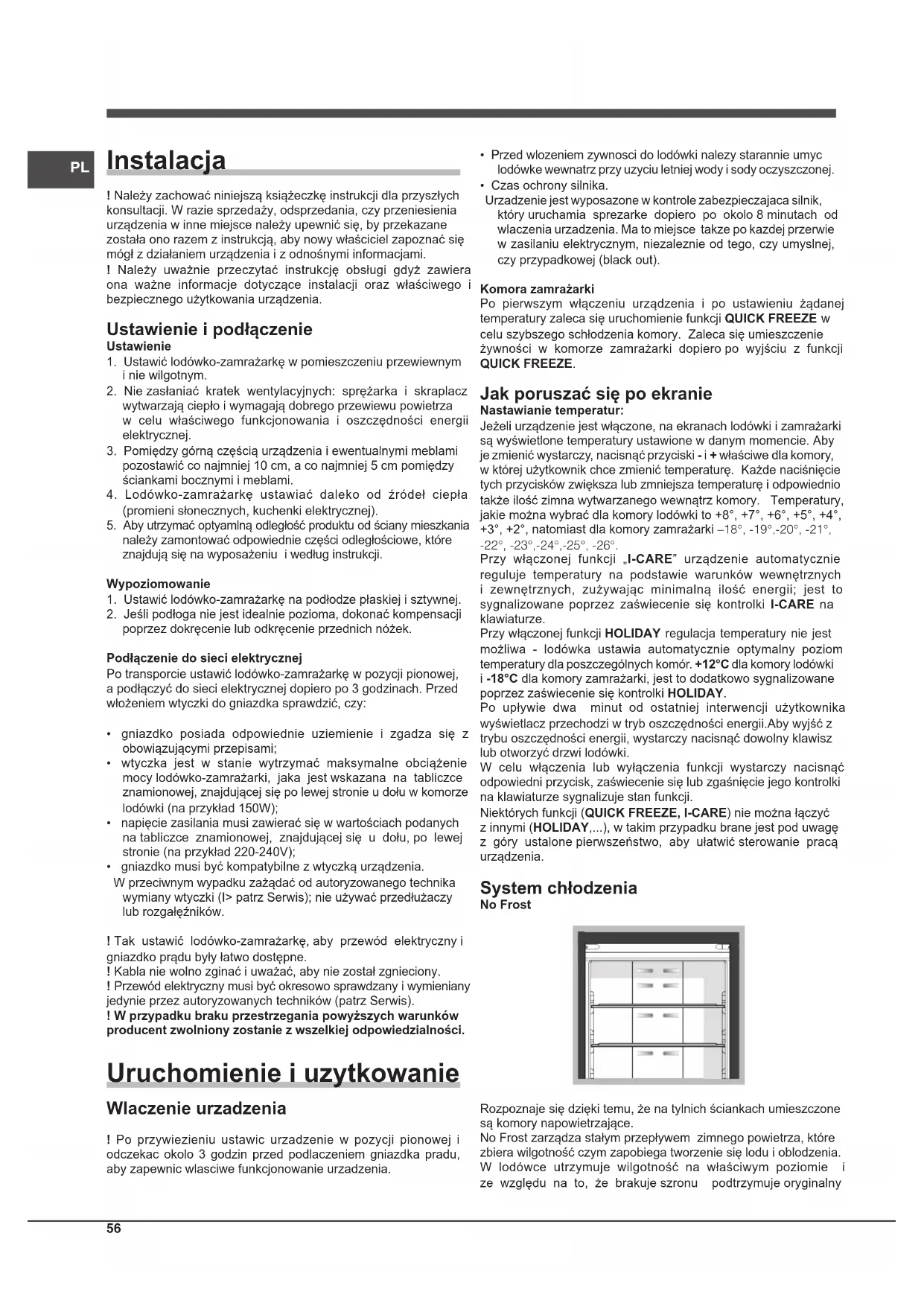 PL

Instalacja

! Należy zachować niniejszą książeczkę instrukcji dla przyszłych konsultacji. W razie sprzedaży, odsprzedania, czy przeniesienia urządzenia w inne miejsce należy upewnić się, by przekazane została ono razem z instrukcją, aby nowy właściciel zapoznać się mógł z działaniem urządzenia i z odnośnymi informacjami.
! Należy uważnie przeczytać instrukcję obsługi gdyż zawiera ona ważne informacje dotyczące instalacji oraz właściwego i bezpiecznego użytkowania urządzenia.

Ustawienie i podłączenie
Ustawienie
1. Ustawić lodówko-zamrażarkę w pomieszczeniu przewiewnym i nie wilgotnym.
2. Nie zasłaniać kratek wentylacyjnych: sprężarka i skraplacz wytwarzają ciepło i wymagają dobrego przewiewu powietrza w celu właściwego funkcjonowania i oszczędności energii elektrycznej.
3. Pomiędzy górną częścią urządzenia i ewentualnymi meblami pozostawić co najmniej 10 cm, a co najmniej 5 cm pomiędzy ściankami bocznymi i meblami.
4. Lodówko-zamrażarkę ustawiać daleko od źródeł ciepła (promieni słonecznych, kuchenki elektrycznej).
5. Aby utrzymać optyamlną odległość produktu od ściany mieszkania należy zamontować odpowiednie części odległościowe, które znajdują się na wyposażeniu i według instrukcji.

Wypoziomowanie
1. Ustawić lodówko-zamrażarkę na podłodze płaskiej i sztywnej.
2. Jeśli podłoga nie jest idealnie pozioma, dokonać kompensacji poprzez dokręcenie lub odkręcenie przednich nóżek.

Podłączenie do sieci elektrycznej
Po transporcie ustawić lodówko-zamrażarkę w pozycji pionowej, a podłączyć do sieci elektrycznej dopiero po 3 godzinach. Przed włożeniem wtyczki do gniazdka sprawdzić, czy:

• gniazdko posiada odpowiednie uziemienie i zgadza się z obowiązującymi przepisami;
• wtyczka jest w stanie wytrzymać maksymalne obciążenie mocy lodówko-zamrażarki, jaka jest wskazana na tabliczce znamionowej, znajdującej się po lewej stronie u dołu w komorze lodówki (na przykład 150W);
• napięcie zasilania musi zawierać się w wartościach podanych na tabliczce znamionowej, znajdującej się u dołu, po lewej stronie (na przykład 220-240V);
• gniazdko musi być kompatybilne z wtyczką urządzenia.
W przeciwnym wypadku zażądać od autoryzowanego technika wymiany wtyczki (I> patrz Serwis); nie używać przedłużaczy lub rozgałęźników.

! Tak ustawić lodówko-zamrażarkę, aby przewód elektryczny i gniazdko prądu były łatwo dostępne.
! Kabla nie wolno zginać i uważać, aby nie został zgnieciony.
! Przewód elektryczny musi być okresowo sprawdzany i wymieniany jedynie przez autoryzowanych techników (patrz Serwis).
! W przypadku braku przestrzegania powyższych warunków producent zwolniony zostanie z wszelkiej odpowiedzialności.

Uruchomienie i uzytkowanie

Wlaczenie urzadzenia

! Po przywiezieniu ustawic urzadzenie w pozycji pionowej i odczekac okolo 3 godzin przed podlaczeniem gniazdka pradu, aby zapewnic wlasciwe funkcjonowanie urzadzenia.

• Przed wlozeniem zywnosci do lodówki nalezy starannie umyc lodówke wewnatrz przy uzyciu letniej wody i sody oczyszczonej.
• Czas ochrony silnika.
Urzadzenie jest wyposazone w kontrole zabezpieczajaca silnik, który uruchamia sprezarke dopiero po okolo 8 minutach od wlaczenia urzadzenia. Ma to miejsce takze po kazdej przerwie w zasilaniu elektrycznym, niezaleznie od tego, czy umyslnej, czy przypadkowej (black out).

Komora zamrażarki
Po pierwszym włączeniu urządzenia i po ustawieniu żądanej temperatury zaleca się uruchomienie funkcji QUICK FREEZE w celu szybszego schłodzenia komory. Zaleca się umieszczenie żywności w komorze zamrażarki dopiero po wyjściu z funkcji QUICK FREEZE.

Jak poruszać się po ekranie
Nastawianie temperatur:
Jeżeli urządzenie jest włączone, na ekranach lodówki i zamrażarki są wyświetlone temperatury ustawione w danym momencie. Aby je zmienić wystarczy, nacisnąć przyciski - i + właściwe dla komory, w której użytkownik chce zmienić temperaturę. Każde naciśnięcie tych przycisków zwiększa lub zmniejsza temperaturę i odpowiednio także ilość zimna wytwarzanego wewnątrz komory. Temperatury, jakie można wybrać dla komory lodówki to +8°, +7°, +6°, +5°, +4°, +3°, +2°, natomiast dla komory zamrażarki –18°, -19°,-20°, -21°, -22°, -23°,-24°,-25°, -26°.
Przy włączonej funkcji „I-CARE” urządzenie automatycznie reguluje temperatury na podstawie warunków wewnętrznych i zewnętrznych, zużywając minimalną ilość energii; jest to sygnalizowane poprzez zaświecenie się kontrolki I-CARE na klawiaturze.
Przy włączonej funkcji HOLIDAY regulacja temperatury nie jest możliwa - lodówka ustawia automatycznie optymalny poziom temperatury dla poszczególnych komór. +12°C dla komory lodówki i -18°C dla komory zamrażarki, jest to dodatkowo sygnalizowane poprzez zaświecenie się kontrolki HOLIDAY.
Po upływie dwa minut od ostatniej interwencji użytkownika wyświetlacz przechodzi w tryb oszczędności energii.Aby wyjść z trybu oszczędności energii, wystarczy nacisnąć dowolny klawisz lub otworzyć drzwi lodówki.
W celu włączenia lub wyłączenia funkcji wystarczy nacisnąć odpowiedni przycisk, zaświecenie się lub zgaśnięcie jego kontrolki na klawiaturze sygnalizuje stan funkcji.
Niektórych funkcji (QUICK FREEZE, I-CARE) nie można łączyć z innymi (HOLIDAY,...), w takim przypadku brane jest pod uwagę z góry ustalone pierwszeństwo, aby ułatwić sterowanie pracą urządzenia.

System chłodzenia
No Frost

Rozpoznaje się dzięki temu, że na tylnich ściankach umieszczone są komory napowietrzające.
No Frost zarządza stałym przepływem zimnego powietrza, które zbiera wilgotność czym zapobiega tworzenie się lodu i oblodzenia. W lodówce utrzymuje wilgotność na właściwym poziomie i ze względu na to, że brakuje szronu podtrzymuje oryginalny

56